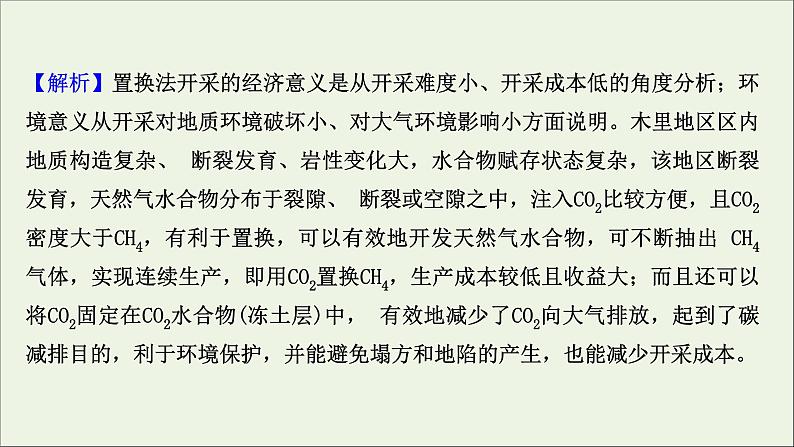 【解析】置换法开采的经济意义是从开采难度小、开采成本低的角度分析；环境意义从开采对地质环境破坏小、对大气环境影响小方面说明。木里地区区内地质构造复杂、 断裂发育、岩性变化大，水合物赋存状态复杂，该地区断裂发育，天然气水合物分布于裂隙、 断裂或空隙之中，注入$CO_2$比较方便，且$CO_2$密度大于$CH_4$，有利于置换，可以有效地开发天然气水合物，可不断抽出 $CH_4$气体，实现连续生产，即用$CO_2$置换$CH_4$，生产成本较低且收益大；而且还可以将$CO_2$固定在$CO_2$水合物(冻土层)中， 有效地减少了$CO_2$向大气排放，起到了碳减排目的，利于环境保护，并能避免塌方和地陷的产生，也能减少开采成本。